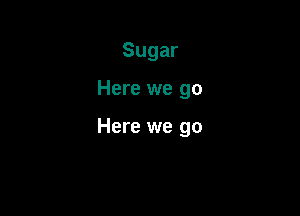 Sugar

Here we go

Here we go